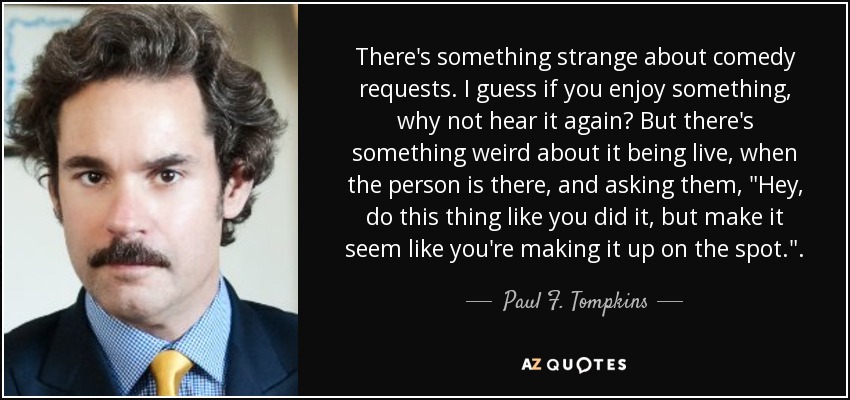 There's something strange about comedy requests. I guess if you enjoy something, why not hear it again? But there's something weird about it being live, when the person is there, and asking them, "Hey, do this thing like you did it, but make it seem like you're making it up on the spot.".

— Paul F. Tompkins —

AZ QUOTES